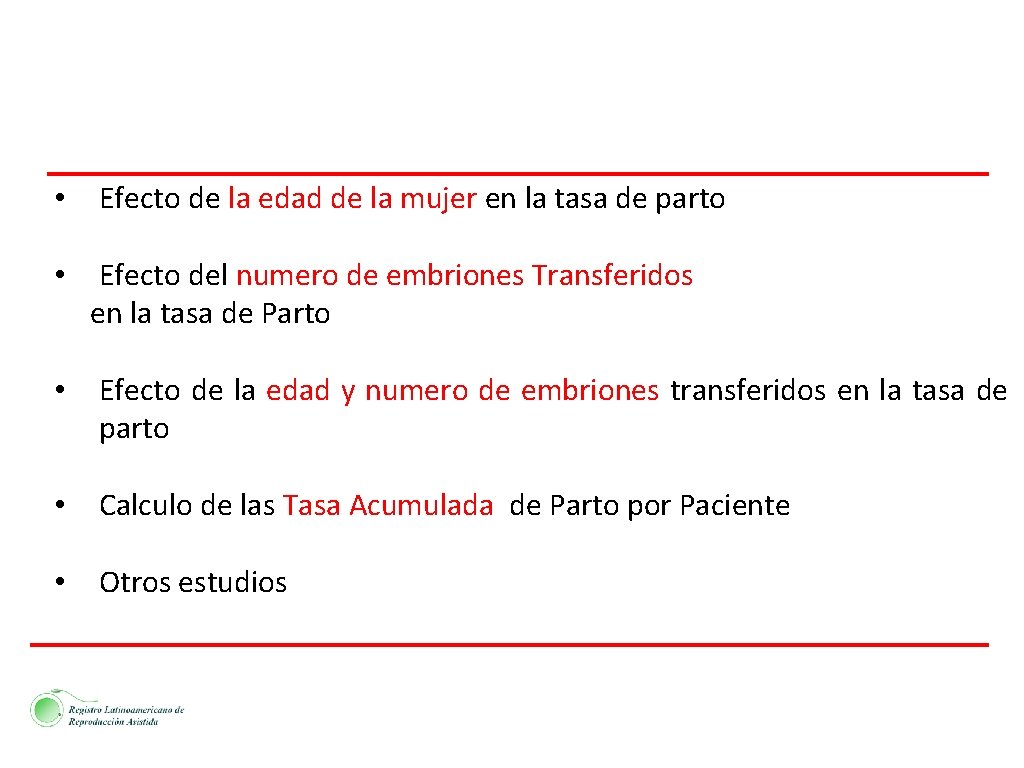 • Efecto de la edad de la mujer en la tasa de parto

• Efecto del numero de embriones Transferidos en la tasa de Parto

• Efecto de la edad y numero de embriones transferidos en la tasa de parto

• Calculo de las Tasa Acumulada de Parto por Paciente

• Otros estudios

Registro Latinoamericano de Reproducción Asistida